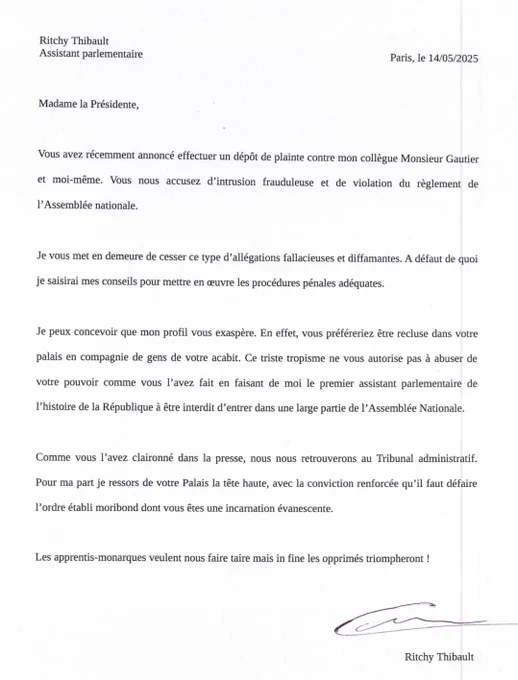 Ritchy Thibault
Assistant parlementaire

Paris, le 14/05/2025

Madame la Présidente,

Vous avez récemment annoncé effectuer un dépôt de plainte contre mon collègue Monsieur Gautier et moi-même. Vous nous accusez d'intrusion frauduleuse et de violation du règlement de l'Assemblée nationale.

Je vous met en demeure de cesser ce type d'allégations fallacieuses et diffamantes. A défaut de quoi je saisirai mes conseils pour mettre en œuvre les procédures pénales adéquates.

Je peux concevoir que mon profil vous exaspère. En effet, vous préféreriez être recluse dans votre palais en compagnie de gens de votre acabit. Ce triste tropisme ne vous autorise pas à abuser de votre pouvoir comme vous l'avez fait en faisant de moi le premier assistant parlementaire de l'histoire de la République à être interdit d'entrer dans une large partie de l'Assemblée Nationale.

Comme vous l'avez claironné dans la presse, nous nous retrouverons au Tribunal administratif. Pour ma part je ressors de votre Palais la tête haute, avec la conviction renforcée qu'il faut défaire l'ordre établi moribond dont vous êtes une incarnation évanescente.

Les apprentis-monarques veulent nous faire taire mais in fine les opprimés triompheront !

Ritchy Thibault